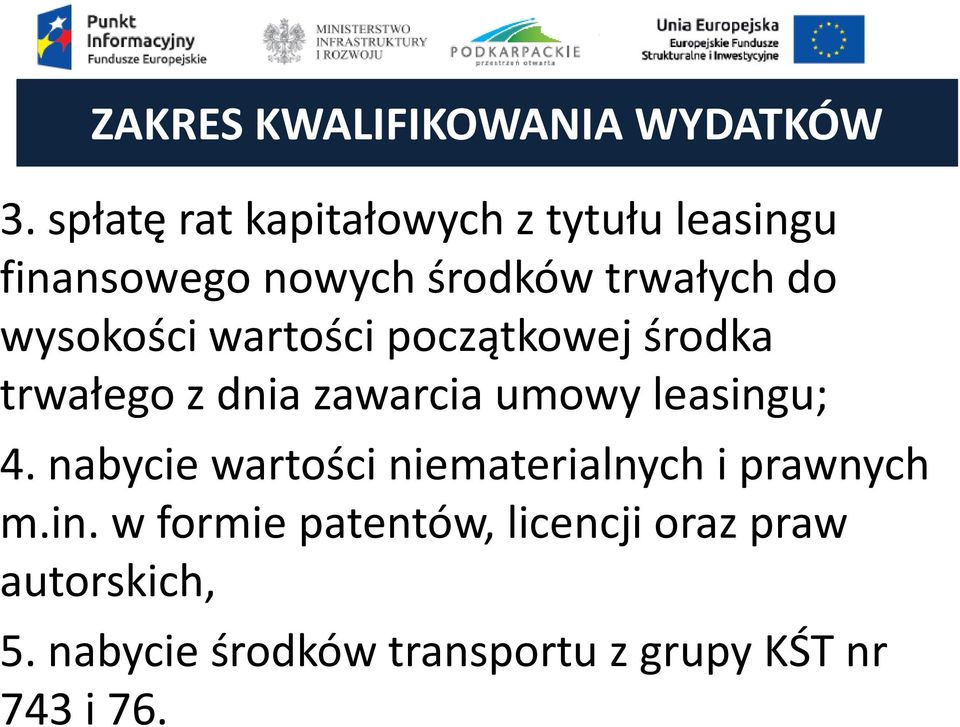 Punkt Informacyjny Fundusze Europejskie

MINISTERSTWO INFRASTRUKTURY I ROZWOJU

PODKARPACKIE przestrzeń otwarta

Unia Europejska Europejskie Fundusze Strukturalne i Inwestycyjne

ZAKRES KWALIFIKOWANIA WYDATKÓW

3. spłatę rat kapitałowych z tytułu leasingu finansowego nowych środków trwałych do wysokości wartości początkowej środka trwałego z dnia zawarcia umowy leasingu;

4. nabycie wartości niematerialnych i prawnych m.in. w formie patentów, licencji oraz praw autorskich,

5. nabycie środków transportu z grupy KŚT nr 743 i 76.